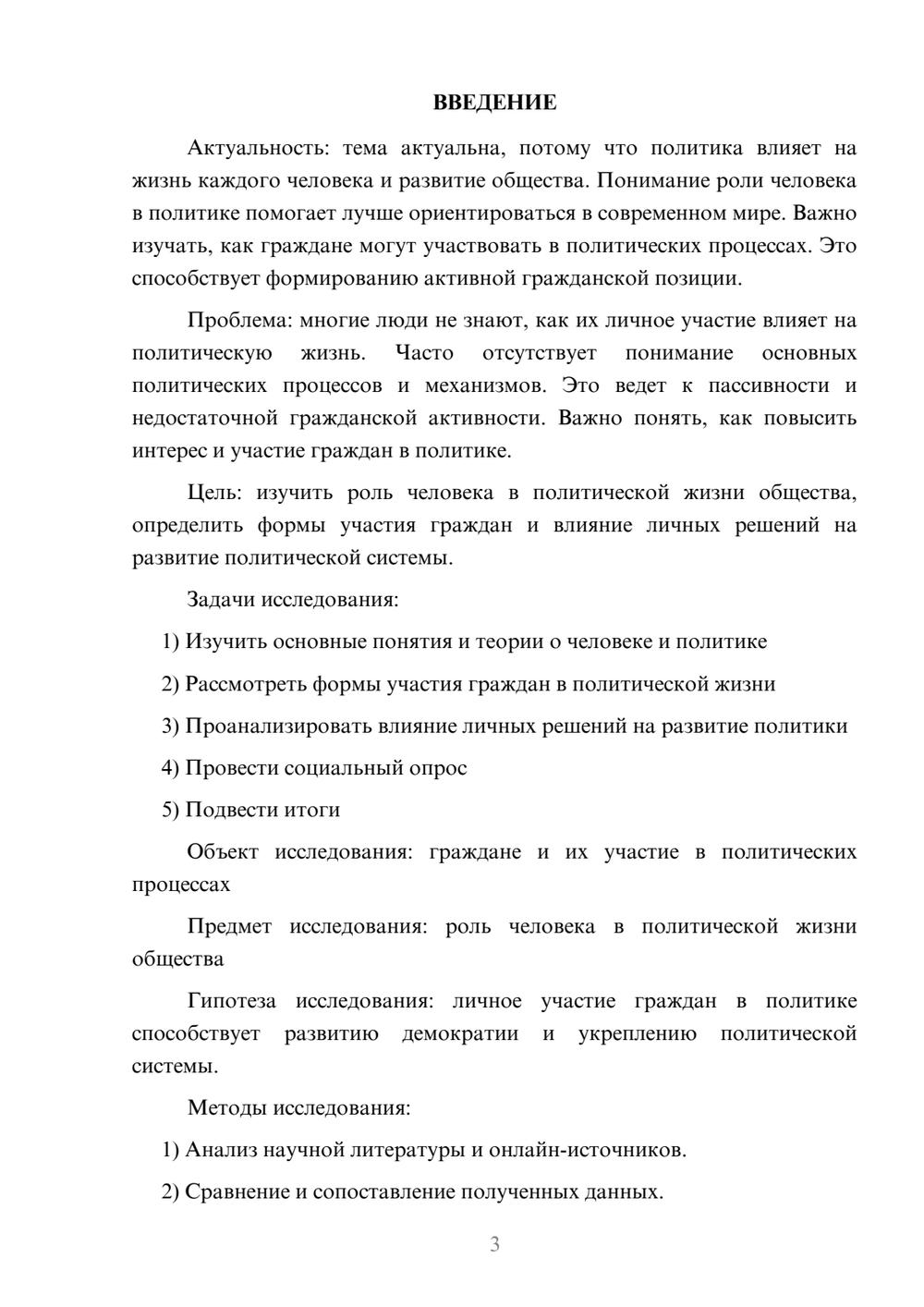 ВВЕДЕНИЕ

Актуальность: тема актуальна, потому что политика влияет на жизнь каждого человека и развитие общества. Понимание роли человека в политике помогает лучше ориентироваться в современном мире. Важно изучать, как граждане могут участвовать в политических процессах. Это способствует формированию активной гражданской позиции.

Проблема: многие люди не знают, как их личное участие влияет на политическую жизнь. Часто отсутствует понимание основных политических процессов и механизмов. Это ведет к пассивности и недостаточной гражданской активности. Важно понять, как повысить интерес и участие граждан в политике.

Цель: изучить роль человека в политической жизни общества, определить формы участия граждан и влияние личных решений на развитие политической системы.

Задачи исследования:

1) Изучить основные понятия и теории о человеке и политике

2) Рассмотреть формы участия граждан в политической жизни

3) Проанализировать влияние личных решений на развитие политики

4) Провести социальный опрос

5) Подвести итоги

Объект исследования: граждане и их участие в политических процессах

Предмет исследования: роль человека в политической жизни общества

Гипотеза исследования: личное участие граждан в политике способствует развитию демократии и укреплению политической системы.

Методы исследования:

1) Анализ научной литературы и онлайн-источников.

2) Сравнение и сопоставление полученных данных.

3